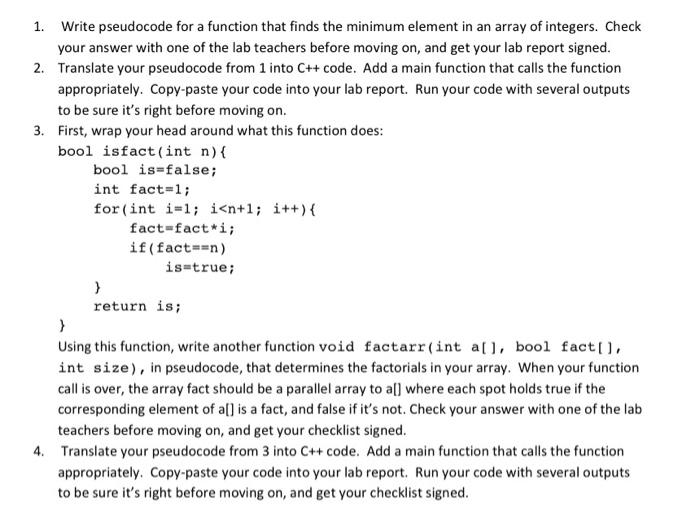 1. Write pseudocode for a function that finds the minimum element in an array of integers. Check your answer with one of the lab teachers before moving on, and get your lab report signed.
2. Translate your pseudocode from 1 into C++ code. Add a main function that calls the function appropriately. Copy-paste your code into your lab report. Run your code with several outputs to be sure it's right before moving on.
3. First, wrap your head around what this function does:
bool isfact(int n){
    bool is=false;
    int fact=1;
    for(int i=1; i<n+1; i++){
        fact=fact*i;
        if(fact==n)
            is=true;
    }
    return is;
}
Using this function, write another function void factarr(int a[], bool fact[], int size), in pseudocode, that determines the factorials in your array. When your function call is over, the array fact should be a parallel array to a[] where each spot holds true if the corresponding element of a[] is a fact, and false if it's not. Check your answer with one of the lab teachers before moving on, and get your checklist signed.
4. Translate your pseudocode from 3 into C++ code. Add a main function that calls the function appropriately. Copy-paste your code into your lab report. Run your code with several outputs to be sure it's right before moving on, and get your checklist signed.